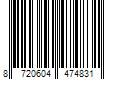 8 720604 474831